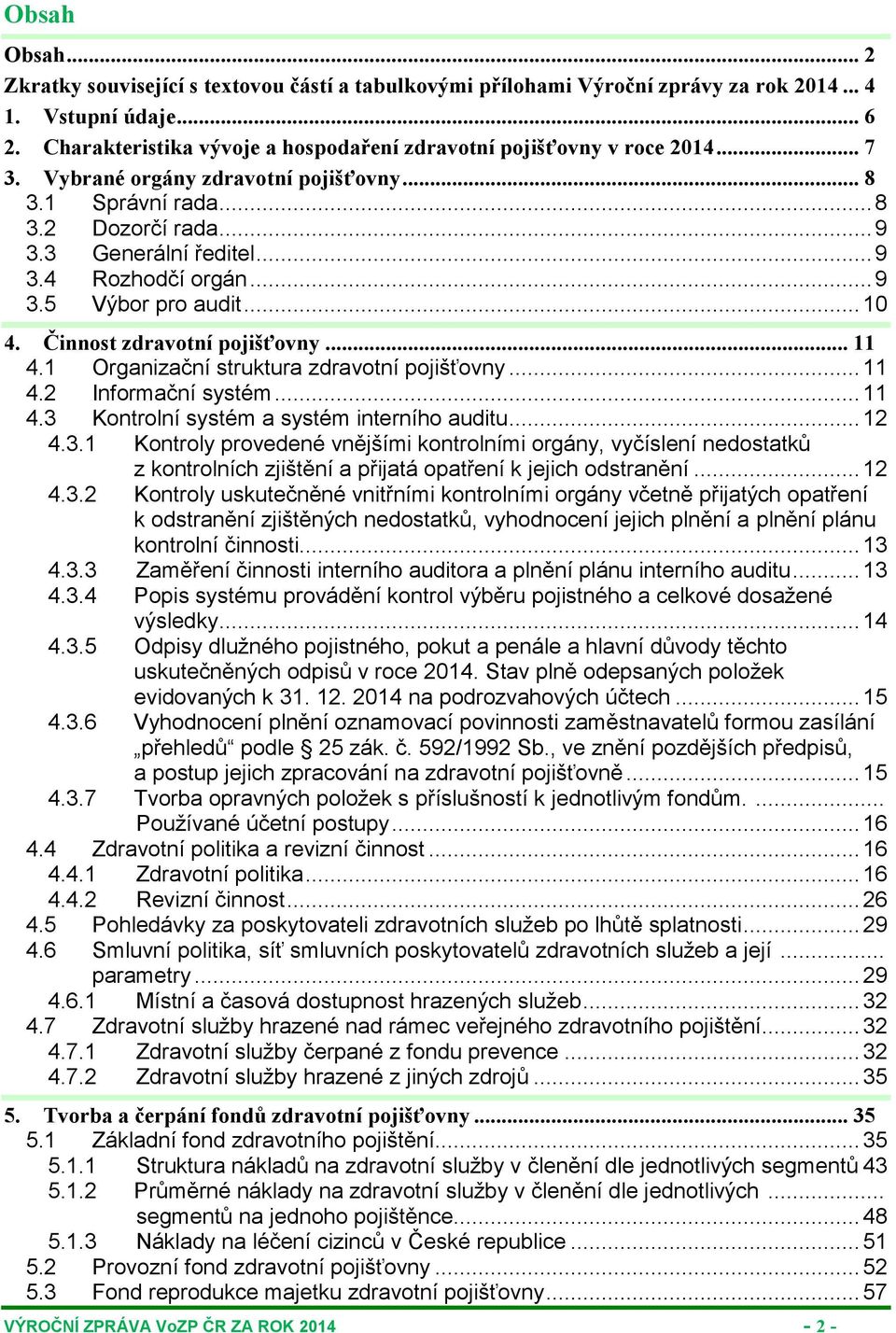 Obsah

Obsah ... 2
Zkratky související s textovou částí a tabulkovými přílohami Výroční zprávy za rok 2014 ... 4
1. Vstupní údaje ... 6
2. Charakteristika vývoje a hospodaření zdravotní pojišťovny v roce 2014 ... 7
3. Vybrané orgány zdravotní pojišťovny ... 8
3.1 Správní rada ... 8
3.2 Dozorčí rada ... 9
3.3 Generální ředitel ... 9
3.4 Rozhodčí orgán ... 9
3.5 Výbor pro audit ... 10
4. Činnost zdravotní pojišťovny ... 11
4.1 Organizační struktura zdravotní pojišťovny ... 11
4.2 Informační systém ... 11
4.3 Kontrolní systém a systém interního auditu ... 12
4.3.1 Kontroly provedené vnějšími kontrolními orgány, vyčíslení nedostatků z kontrolních zjištění a přijatá opatření k jejich odstranění ... 12
4.3.2 Kontroly uskutečněné vnitřními kontrolními orgány včetně přijatých opatření k odstranění zjištěných nedostatků, vyhodnocení jejich plnění a plnění plánu kontrolní činnosti ... 13
4.3.3 Zaměření činnosti interního auditora a plnění plánu interního auditu ... 13
4.3.4 Popis systému provádění kontrol výběru pojistného a celkové dosažené výsledky ... 14
4.3.5 Odpisy dlužného pojistného, pokut a penále a hlavní důvody těchto uskutečněných odpisů v roce 2014. Stav plně odepsaných položek evidovaných k 31. 12. 2014 na podrozvahových účtech ... 15
4.3.6 Vyhodnocení plnění oznamovací povinnosti zaměstnavatelů formou zasílání „přehledů“ podle § 25 zák. č. 592/1992 Sb., ve znění pozdějších předpisů, a postup jejich zpracování na zdravotní pojišťovně ... 15
4.3.7 Tvorba opravných položek s příslušností k jednotlivým fondům. ... Používané účetní postupy ... 16
4.4 Zdravotní politika a revizní činnost ... 16
4.4.1 Zdravotní politika ... 16
4.4.2 Revizní činnost ... 26
4.5 Pohledávky za poskytovateli zdravotních služeb po lhůtě splatnosti ... 29
4.6 Smluvní politika, síť smluvních poskytovatelů zdravotních služeb a její ... parametry ... 29
4.6.1 Místní a časová dostupnost hrazených služeb ... 32
4.7 Zdravotní služby hrazené nad rámec veřejného zdravotního pojištění ... 32
4.7.1 Zdravotní služby čerpané z fondu prevence ... 32
4.7.2 Zdravotní služby hrazené z jiných zdrojů ... 35
5. Tvorba a čerpání fondů zdravotní pojišťovny ... 35
5.1 Základní fond zdravotního pojištění ... 35
5.1.1 Struktura nákladů na zdravotní služby v členění dle jednotlivých segmentů 43
5.1.2 Průměrné náklady na zdravotní služby v členění dle jednotlivých ... segmentů na jednoho pojištěnce ... 48
5.1.3 Náklady na léčení cizinců v České republice ... 51
5.2 Provozní fond zdravotní pojišťovny ... 52
5.3 Fond reprodukce majetku zdravotní pojišťovny ... 57

VÝROČNÍ ZPRÁVA VoZP ČR ZA ROK 2014 - 2 -